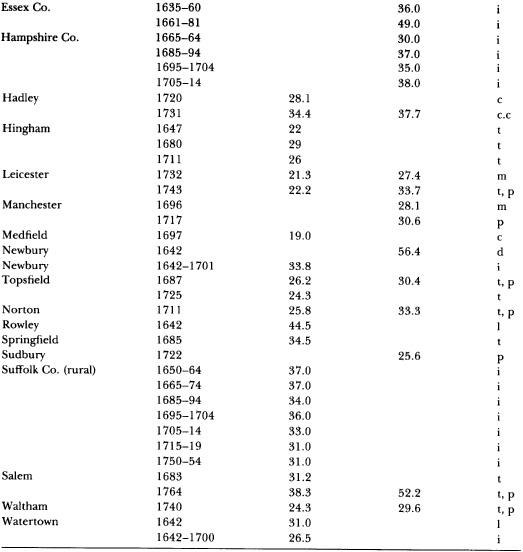 | | | | | |
|---|---|---|---|---|
| Essex Co. | 1635–60 | | 36.0 | i |
| | 1661–81 | | 49.0 | i |
| Hampshire Co. | 1665–64 | | 30.0 | i |
| | 1685–94 | | 37.0 | i |
| | 1695–1704 | | 35.0 | i |
| | 1705–14 | | 38.0 | i |
| Hadley | 1720 | 28.1 | | c |
| | 1731 | 34.4 | 37.7 | c.c |
| Hingham | 1647 | 22 | | t |
| | 1680 | 29 | | t |
| | 1711 | 26 | | t |
| Leicester | 1732 | 21.3 | 27.4 | m |
| | 1743 | 22.2 | 33.7 | t, p |
| Manchester | 1696 | | 28.1 | m |
| | 1717 | | 30.6 | p |
| Medfield | 1697 | 19.0 | | c |
| Newbury | 1642 | | 56.4 | d |
| Newbury | 1642–1701 | 33.8 | | i |
| Topsfield | 1687 | 26.2 | 30.4 | t, p |
| | 1725 | 24.3 | | t |
| Norton | 1711 | 25.8 | 33.3 | t, p |
| Rowley | 1642 | 44.5 | | l |
| Springfield | 1685 | 34.5 | | t |
| Sudbury | 1722 | | 25.6 | p |
| Suffolk Co. (rural) | 1650–64 | 37.0 | | i |
| | 1665–74 | 37.0 | | i |
| | 1685–94 | 34.0 | | i |
| | 1695–1704 | 36.0 | | i |
| | 1705–14 | 33.0 | | i |
| | 1715–19 | 31.0 | | i |
| | 1750–54 | 31.0 | | i |
| Salem | 1683 | 31.2 | | t |
| | 1764 | 38.3 | 52.2 | t, p |
| Waltham | 1740 | 24.3 | 29.6 | t, p |
| Watertown | 1642 | 31.0 | | l |
| | 1642–1700 | 26.5 | | i |